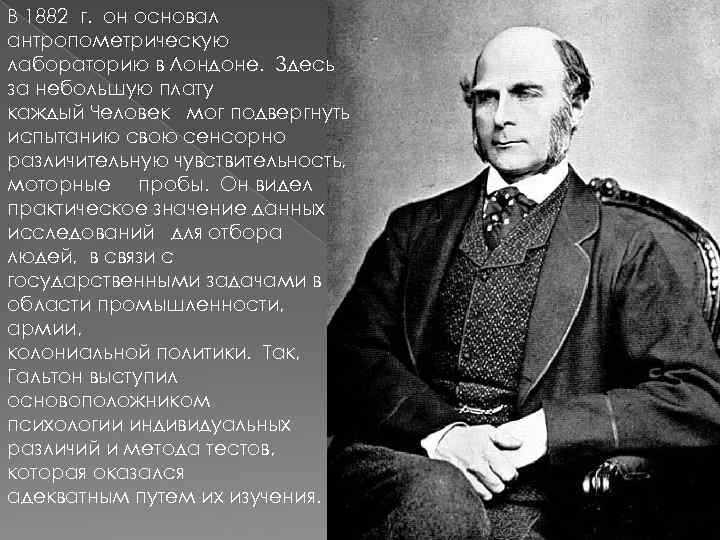 В 1882 г. он основал антропометрическую лабораторию в Лондоне. Здесь за небольшую плату каждый Человек мог подвергнуть испытанию свою сенсорно различительную чувствительность, моторные пробы. Он видел практическое значение данных исследований для отбора людей, в связи с государственными задачами в области промышленности, армии, колониальной политики. Так, Гальтон выступил основоположником психологии индивидуальных различий и метода тестов, которая оказался адекватным путем их изучения.